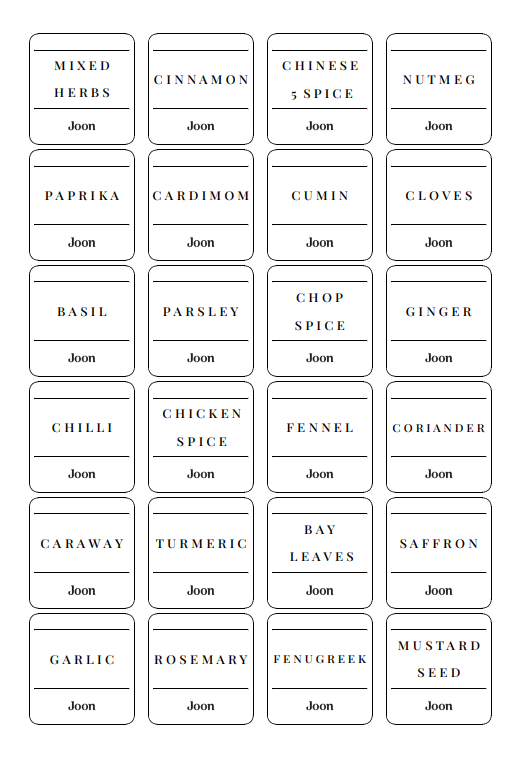 MIXED HERBS
Joon

CINNAMON
Joon

CHINESE 5 SPICE
Joon

NUTMEG
Joon

PAPRIKA
Joon

CARDIMOM
Joon

CUMIN
Joon

CLOVES
Joon

BASIL
Joon

PARSLEY
Joon

CHOP SPICE
Joon

GINGER
Joon

CHILLI
Joon

CHICKEN SPICE
Joon

FENNEL
Joon

CORIANDER
Joon

CARAWAY
Joon

TURMERIC
Joon

BAY LEAVES
Joon

SAFFRON
Joon

GARLIC
Joon

ROSEMARY
Joon

FENUGREEK
Joon

MUSTARD SEED
Joon